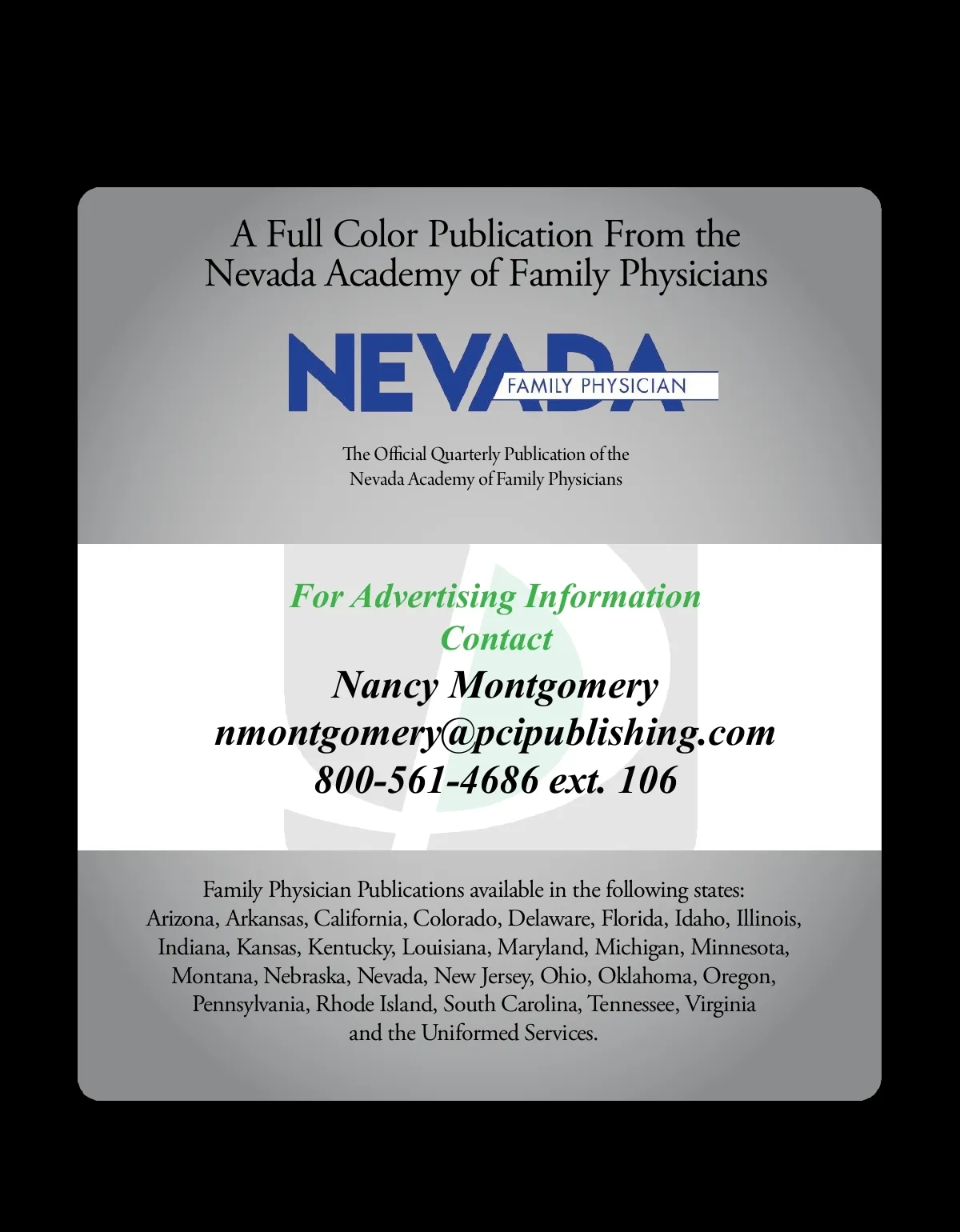 A Full Color Publication From the
Nevada Academy of Family Physicians

NEVADA
FAMILY PHYSICIAN

The Official Quarterly Publication of the
Nevada Academy of Family Physicians

For Advertising Information
Contact
Nancy Montgomery
nmontgomery@pcipublishing.com
800-561-4686 ext. 106

Family Physician Publications available in the following states: Arizona, Arkansas, California, Colorado, Delaware, Florida, Idaho, Illinois, Indiana, Kansas, Kentucky, Louisiana, Maryland, Michigan, Minnesota, Montana, Nebraska, Nevada, New Jersey, Ohio, Oklahoma, Oregon, Pennsylvania, Rhode Island, South Carolina, Tennessee, Virginia and the Uniformed Services.